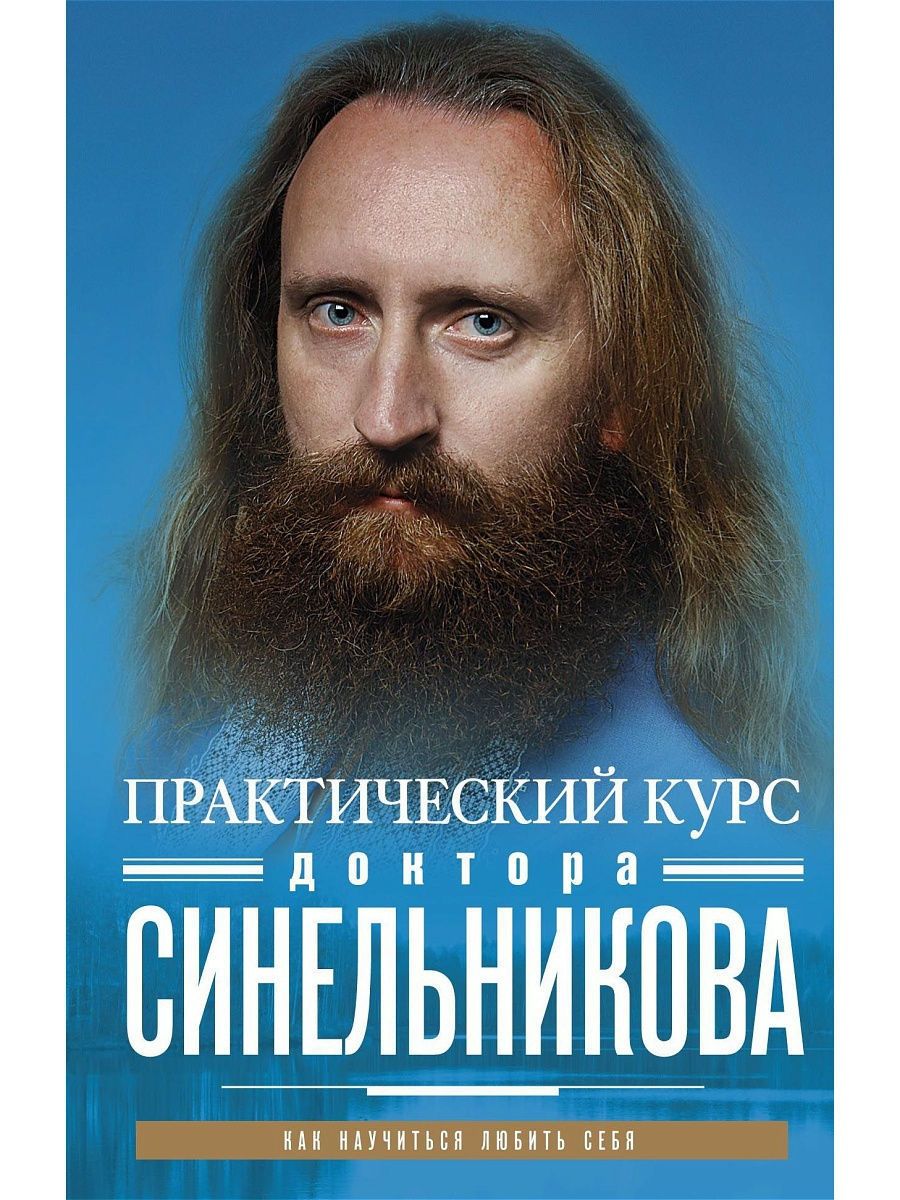 ПРАКТИЧЕСКИЙ КУРС
доктора
СИНЕЛЬНИКОВА

КАК НАУЧИТЬСЯ ЛЮБИТЬ СЕБЯ